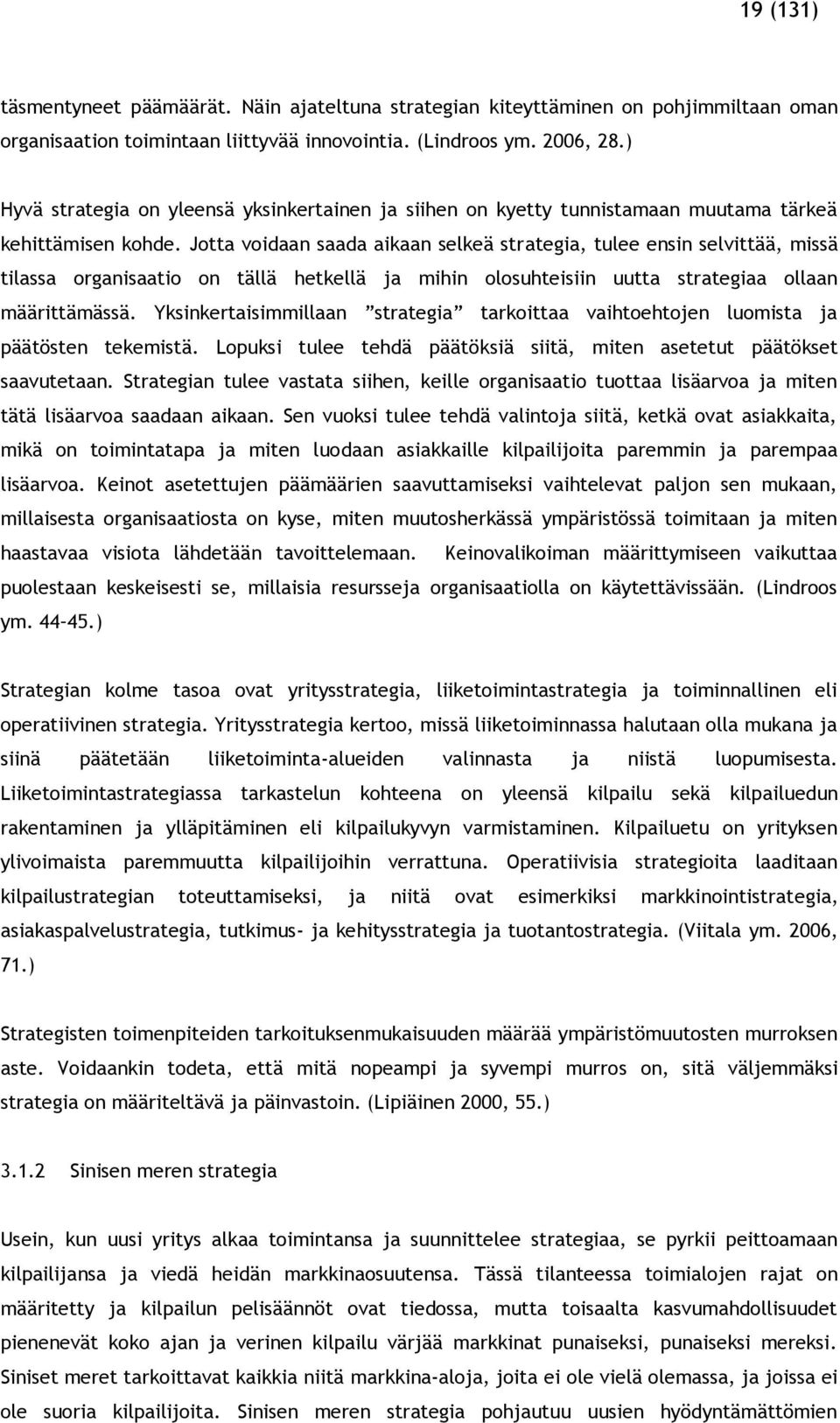 19 (131)

täsmentyneet päämäärät. Näin ajateltuna strategian kiteyttäminen on pohjimmiltaan oman organisaation toimintaan liittyvää innovointia. (Lindroos ym. 2006, 28.)

Hyvä strategia on yleensä yksinkertainen ja siihen on kyetty tunnistamaan muutama tärkeä kehittämisen kohde. Jotta voidaan saada aikaan selkeä strategia, tulee ensin selvittää, missä tilassa organisaatio on tällä hetkellä ja mihin olosuhteisiin uutta strategiaa ollaan määrittämässä. Yksinkertaisimmillaan "strategia" tarkoittaa vaihtoehtojen luomista ja päätösten tekemistä. Lopuksi tulee tehdä päätöksiä siitä, miten asetetut päätökset saavutetaan. Strategian tulee vastata siihen, keille organisaatio tuottaa lisäarvoa ja miten tätä lisäarvoa saadaan aikaan. Sen vuoksi tulee tehdä valintoja siitä, ketkä ovat asiakkaita, mikä on toimintatapa ja miten luodaan asiakkaille kilpailijoita paremmin ja parempaa lisäarvoa. Keinot asetettujen päämäärien saavuttamiseksi vaihtelevat paljon sen mukaan, millaisesta organisaatiosta on kyse, miten muutosherkässä ympäristössä toimitaan ja miten haastavaa visiota lähdetään tavoittelemaan. Keinovalikoiman määrittymiseen vaikuttaa puolestaan keskeisesti se, millaisia resursseja organisaatiolla on käytettävissään. (Lindroos ym. 44–45.)

Strategian kolme tasoa ovat yritysstrategia, liiketoimintastrategia ja toiminnallinen eli operatiivinen strategia. Yritysstrategia kertoo, missä liiketoiminnassa halutaan olla mukana ja siinä päätetään liiketoiminta-alueiden valinnasta ja niistä luopumisesta. Liiketoimintastrategiassa tarkastelun kohteena on yleensä kilpailu sekä kilpailuedun rakentaminen ja ylläpitäminen eli kilpailukyvyn varmistaminen. Kilpailuetu on yrityksen ylivoimaista paremmuutta kilpailijoihin verrattuna. Operatiivisia strategioita laaditaan kilpailustrategian toteuttamiseksi, ja niitä ovat esimerkiksi markkinointistrategia, asiakaspalvelustrategia, tutkimus- ja kehitysstrategia ja tuotantostrategia. (Viitala ym. 2006, 71.)

Strategisten toimenpiteiden tarkoituksenmukaisuuden määrää ympäristömuutosten murroksen aste. Voidaankin todeta, että mitä nopeampi ja syvempi murros on, sitä väljemmäksi strategia on määriteltävä ja päinvastoin. (Lipiäinen 2000, 55.)

3.1.2 Sinisen meren strategia

Usein, kun uusi yritys alkaa toimintansa ja suunnittelee strategiaa, se pyrkii peittoamaan kilpailijansa ja viedä heidän markkinaosuutensa. Tässä tilanteessa toimialojen rajat on määritetty ja kilpailun pelisäännöt ovat tiedossa, mutta toisaalta kasvumahdollisuudet pienenevät koko ajan ja verinen kilpailu värjää markkinat punaiseksi, punaiseksi mereksi. Siniset meret tarkoittavat kaikkia niitä markkina-aloja, joita ei ole vielä olemassa, ja joissa ei ole suoria kilpailijoita. Sinisen meren strategia pohjautuu uusien hyödyntämättömien